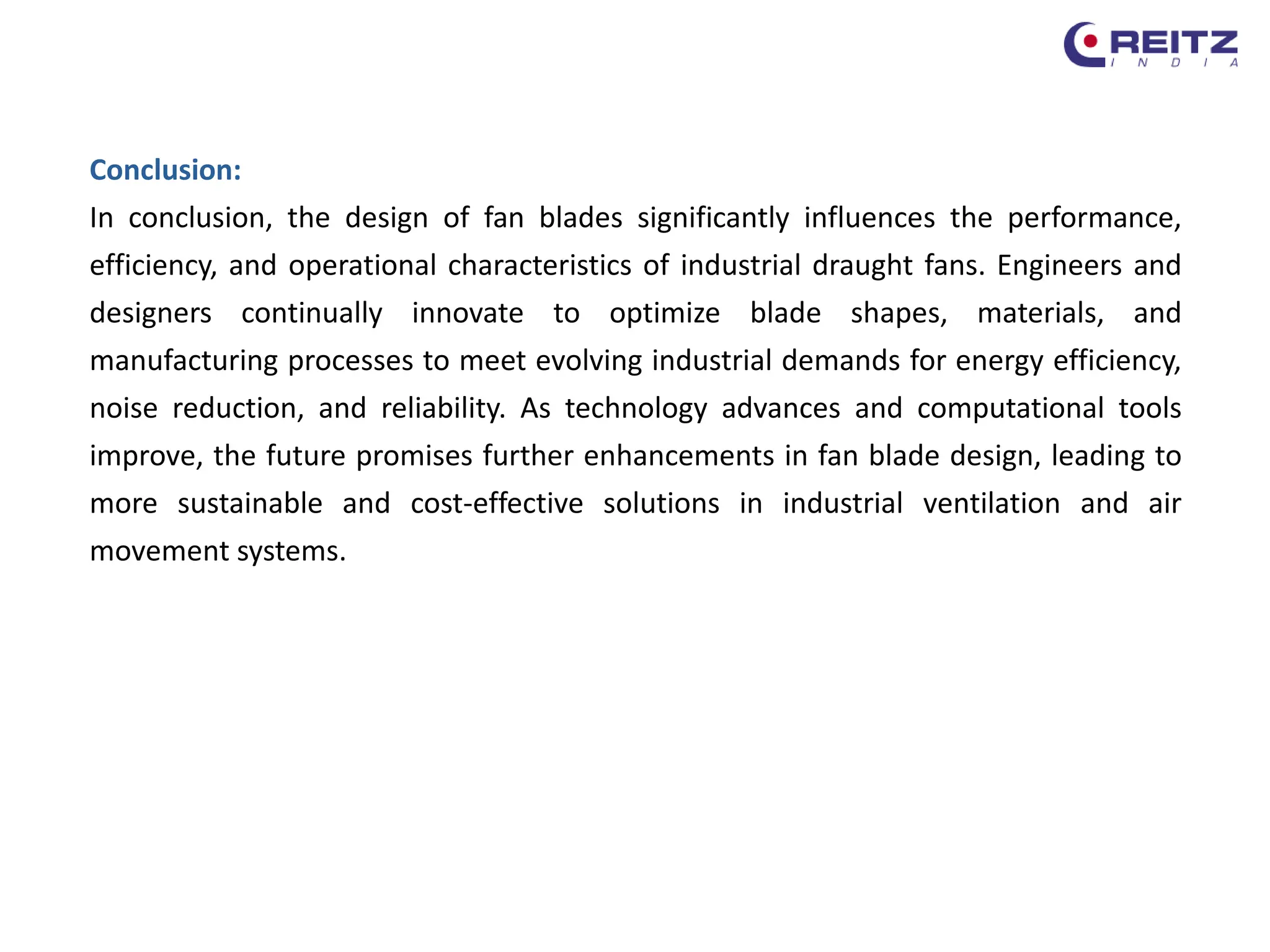 REITZ
INDIA

Conclusion:

In conclusion, the design of fan blades significantly influences the performance, efficiency, and operational characteristics of industrial draught fans. Engineers and designers continually innovate to optimize blade shapes, materials, and manufacturing processes to meet evolving industrial demands for energy efficiency, noise reduction, and reliability. As technology advances and computational tools improve, the future promises further enhancements in fan blade design, leading to more sustainable and cost-effective solutions in industrial ventilation and air movement systems.